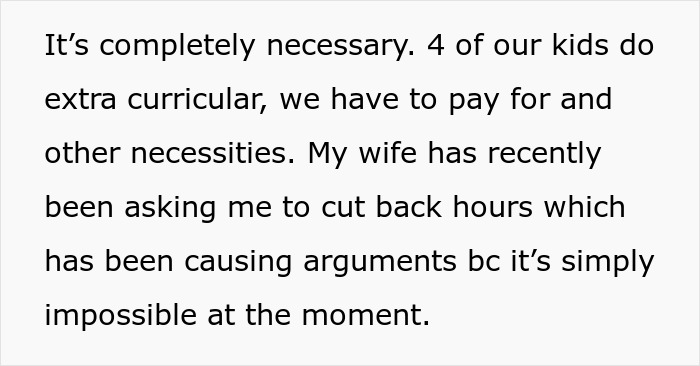 It’s completely necessary. 4 of our kids do extra curricular, we have to pay for and other necessities. My wife has recently been asking me to cut back hours which has been causing arguments bc it’s simply impossible at the moment.